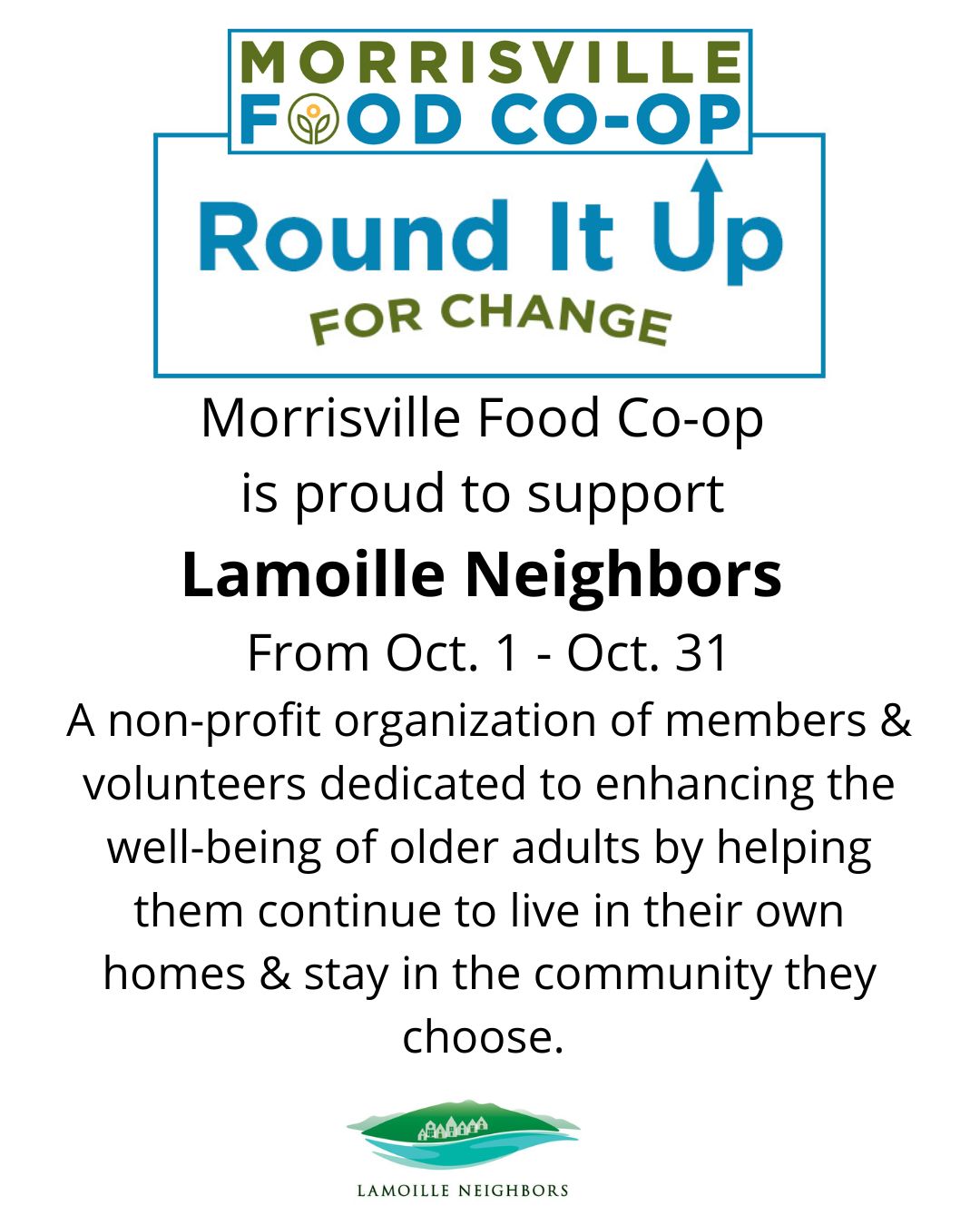 MORRISVILLE FOOD CO-OP

Round It Up FOR CHANGE

Morrisville Food Co-op is proud to support

Lamoille Neighbors

From Oct. 1 - Oct. 31

A non-profit organization of members & volunteers dedicated to enhancing the well-being of older adults by helping them continue to live in their own homes & stay in the community they choose.

LAMOILLE NEIGHBORS